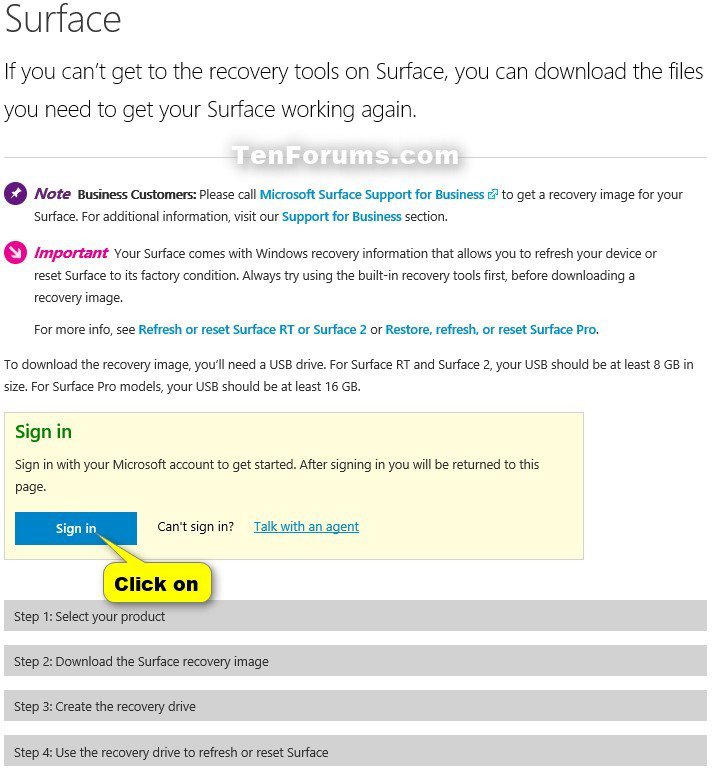 Surface

If you can't get to the recovery tools on Surface, you can download the files you need to get your Surface working again.

TenForums.com

Note Business Customers: Please call Microsoft Surface Support for Business to get a recovery image for your Surface. For additional information, visit our Support for Business section.

Important Your Surface comes with Windows recovery information that allows you to refresh your device or reset Surface to its factory condition. Always try using the built-in recovery tools first, before downloading a recovery image.

For more info, see Refresh or reset Surface RT or Surface 2 or Restore, refresh, or reset Surface Pro.

To download the recovery image, you'll need a USB drive. For Surface RT and Surface 2, your USB should be at least 8 GB in size. For Surface Pro models, your USB should be at least 16 GB.

Sign in

Sign in with your Microsoft account to get started. After signing in you will be returned to this page.

Sign in Can't sign in? Talk with an agent

Click on

Step 1: Select your product

Step 2: Download the Surface recovery image

Step 3: Create the recovery drive

Step 4: Use the recovery drive to refresh or reset Surface